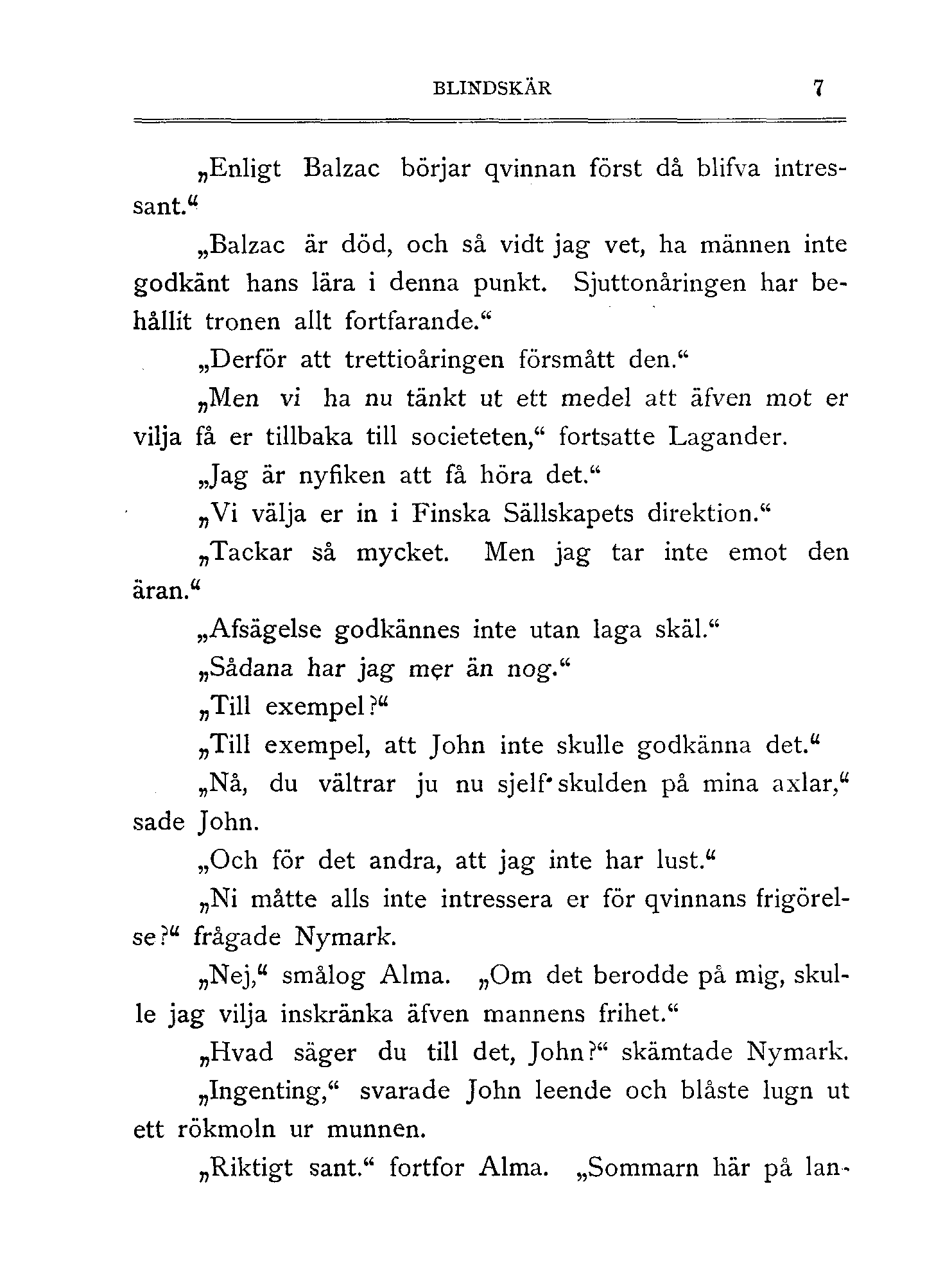 BLINDSKÄR 7

„Enligt Balzac börjar qvinnan först då blifva intressant.“

„Balzac är död, och så vidt jag vet, ha männen inte godkänt hans lära i denna punkt. Sjuttonåringen har behållit tronen allt fortfarande.“

„Derför att trettioåringen försmått den.“

„Men vi ha nu tänkt ut ett medel att äfven mot er vilja få er tillbaka till societeten,“ fortsatte Lagander.

„Jag är nyfiken att få höra det.“

„Vi välja er in i Finska Sällskapets direktion.“

„Tackar så mycket. Men jag tar inte emot den äran.“

„Afsägelse godkännes inte utan laga skäl.“

„Sådana har jag mer än nog.“

„Till exempel?“

„Till exempel, att John inte skulle godkänna det.“

„Nå, du vältrar ju nu sjelf skulden på mina axlar,“ sade John.

„Och för det andra, att jag inte har lust.“

„Ni måtte alls inte intressera er för qvinnans frigörelse?“ frågade Nymark.

„Nej,“ smålog Alma. „Om det berodde på mig, skulle jag vilja inskränka äfven mannens frihet.“

„Hvad säger du till det, John?“ skämtade Nymark.

„Ingenting,“ svarade John leende och blåste lugn ut ett rökmoln ur munnen.

„Riktigt sant.“ fortfor Alma. „Sommarn här på lan-